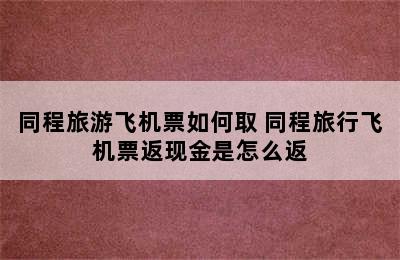 同程旅游飞机票如何取 同程旅行飞机票返现金是怎么返